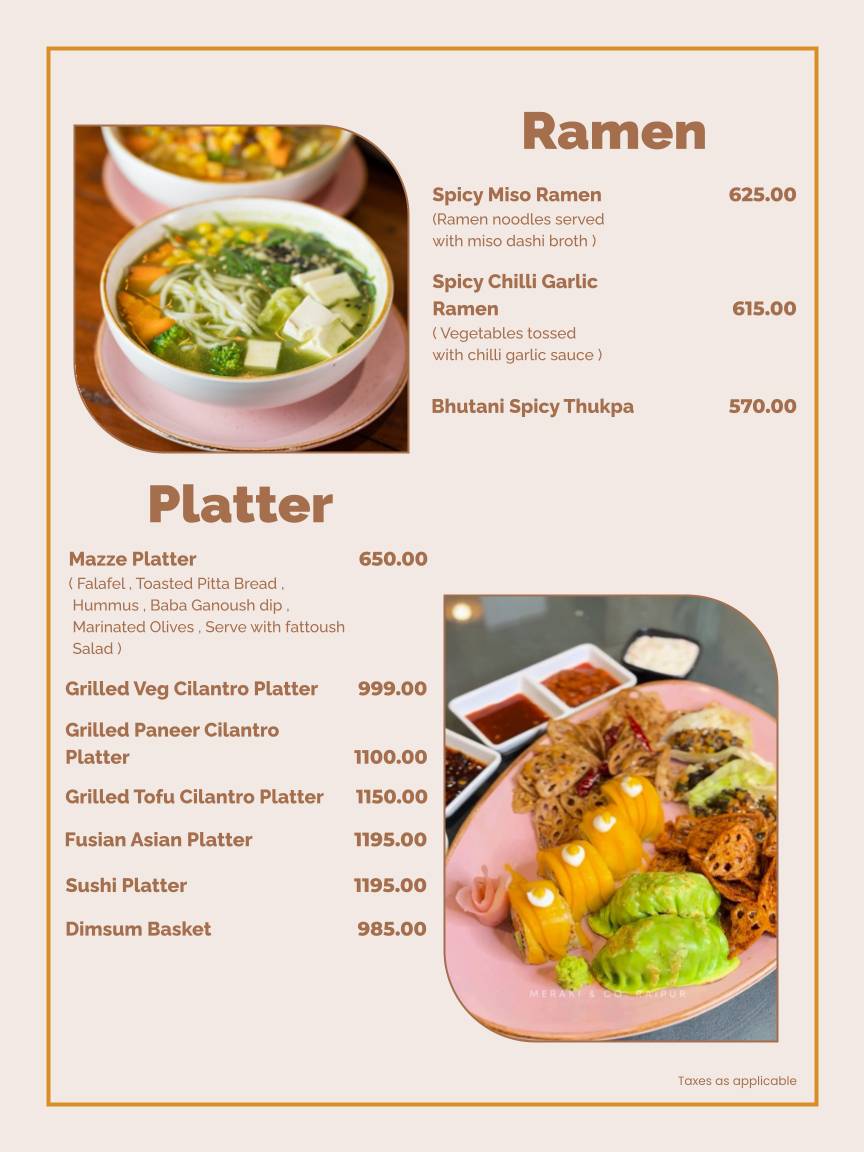 Ramen

Spicy Miso Ramen 625.00
(Ramen noodles served with miso dashi broth )

Spicy Chilli Garlic Ramen 615.00
( Vegetables tossed with chilli garlic sauce )

Bhutani Spicy Thukpa 570.00

Platter

Mazze Platter 650.00
( Falafel , Toasted Pitta Bread , Hummus , Baba Ganoush dip , Marinated Olives , Serve with fattoush Salad )

Grilled Veg Cilantro Platter 999.00

Grilled Paneer Cilantro Platter 1100.00

Grilled Tofu Cilantro Platter 1150.00

Fusian Asian Platter 1195.00

Sushi Platter 1195.00

Dimsum Basket 985.00

MERAKI & CO. RAIPUR

Taxes as applicable